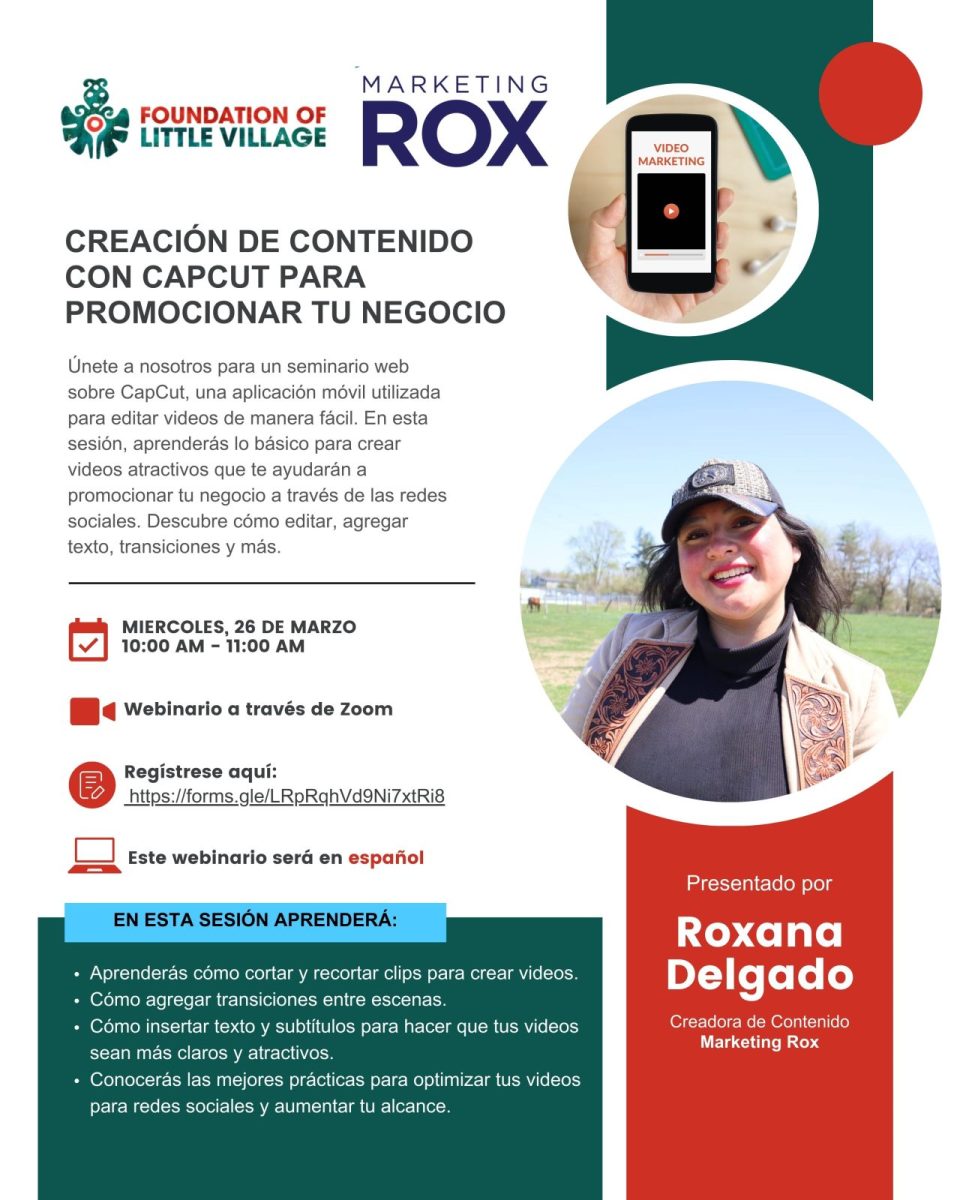 FOUNDATION OF LITTLE VILLAGE

MARKETING ROX

VIDEO MARKETING

CREACIÓN DE CONTENIDO CON CAPCUT PARA PROMOCIONAR TU NEGOCIO

Únete a nosotros para un seminario web sobre CapCut, una aplicación móvil utilizada para editar videos de manera fácil. En esta sesión, aprenderás lo básico para crear videos atractivos que te ayudarán a promocionar tu negocio a través de las redes sociales. Descubre cómo editar, agregar texto, transiciones y más.

MIERCOLES, 26 DE MARZO
10:00 AM - 11:00 AM

Webinario a través de Zoom

Regístrese aquí:
https://forms.gle/LRpRqhVd9Ni7xtRi8

Este webinario será en español

EN ESTA SESIÓN APRENDERÁ:

• Aprenderás cómo cortar y recortar clips para crear videos.
• Cómo agregar transiciones entre escenas.
• Cómo insertar texto y subtítulos para hacer que tus videos sean más claros y atractivos.
• Conocerás las mejores prácticas para optimizar tus videos para redes sociales y aumentar tu alcance.

Presentado por

Roxana Delgado

Creadora de Contenido
Marketing Rox